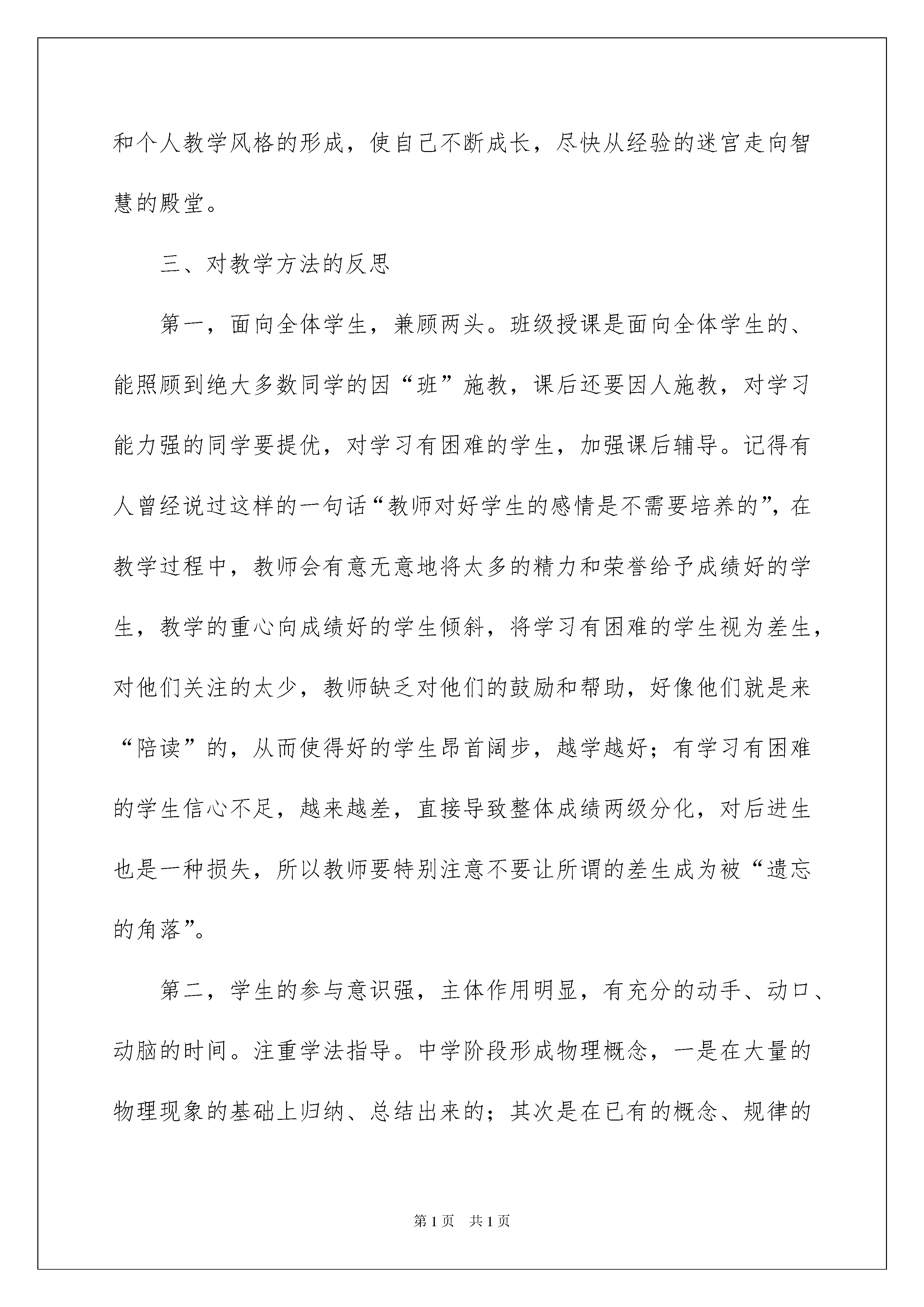 和个人教学风格的形成，使自己不断成长，尽快从经验的迷宫走向智慧的殿堂。

三、对教学方法的反思

第一，面向全体学生，兼顾两头。班级授课是面向全体学生的、能照顾到绝大多数同学的因“班”施教，课后还要因人施教，对学习能力强的同学要提优，对学习有困难的学生，加强课后辅导。记得有人曾经说过这样的一句话“教师对好学生的感情是不需要培养的”，在教学过程中，教师会有意无意地将太多的精力和荣誉给予成绩好的学生，教学的重心向成绩好的学生倾斜，将学习有困难的学生视为差生，对他们关注的太少，教师缺乏对他们的鼓励和帮助，好像他们就是来“陪读”的，从而使得好的学生昂首阔步，越学越好；有学习有困难的学生信心不足，越来越差，直接导致整体成绩两级分化，对后进生也是一种损失，所以教师要特别注意不要让所谓的差生成为被“遗忘的角落”。

第二，学生的参与意识强，主体作用明显，有充分的动手、动口、动脑的时间。注重学法指导。中学阶段形成物理概念，一是在大量的物理现象的基础上归纳、总结出来的；其次是在已有的概念、规律的

第1页 共1页